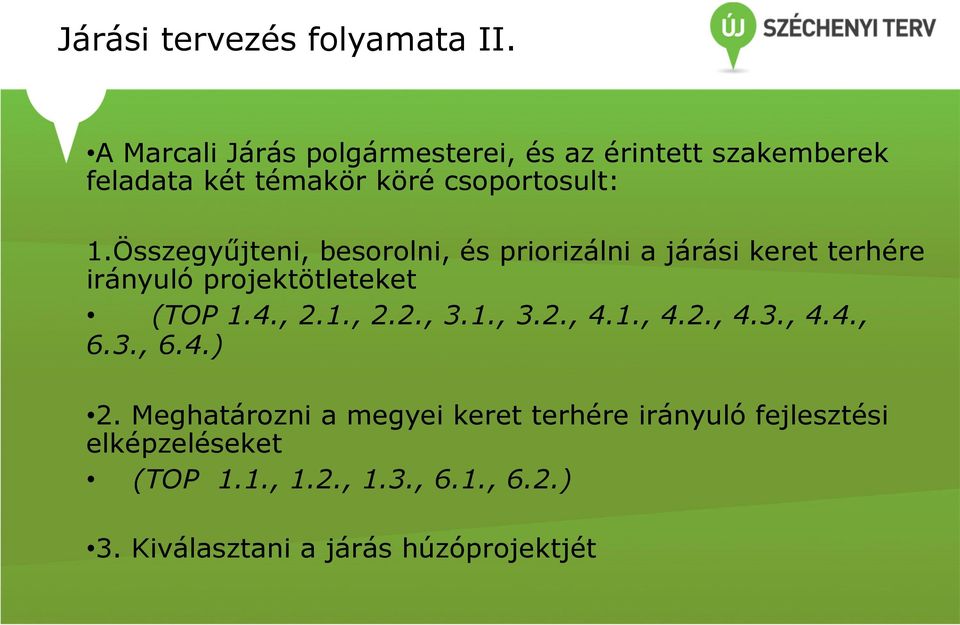 Járási tervezés folyamata II.

ÚJ SZÉCHENYI TERV

•A Marcali Járás polgármesterei, és az érintett szakemberek feladata két témakör köré csoportosult:

1.Összegyűjteni, besorolni, és priorizálni a járási keret terhére irányuló projektötleteket

• (TOP 1.4., 2.1., 2.2., 3.1., 3.2., 4.1., 4.2., 4.3., 4.4., 6.3., 6.4.)

•2. Meghatározni a megyei keret terhére irányuló fejlesztési elképzeléseket

• (TOP 1.1., 1.2., 1.3., 6.1., 6.2.)

•3. Kiválasztani a járás húzóprojektjét